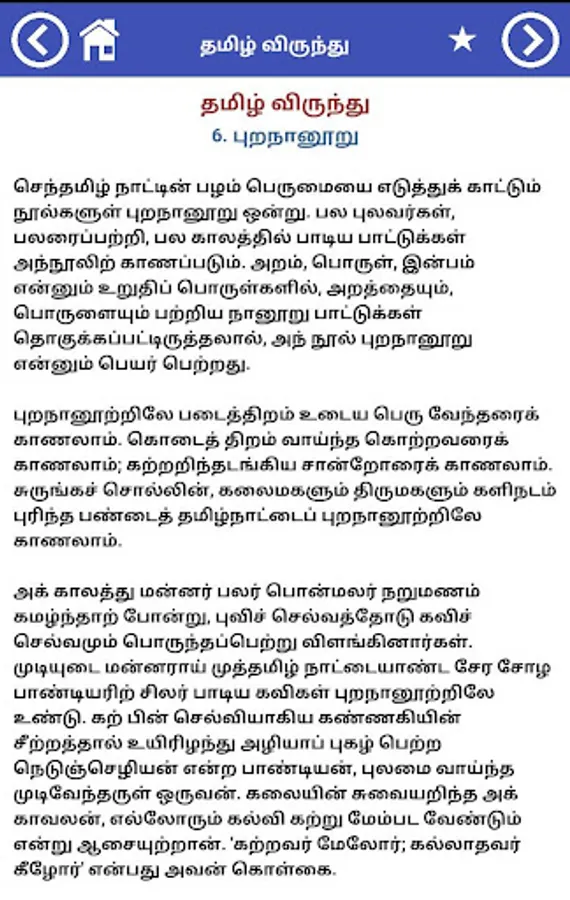 தமிழ் விருந்து

தமிழ் விருந்து
6. புறநானூறு

செந்தமிழ் நாட்டின் பழம் பெருமையை எடுத்துக் காட்டும் நூல்களுள் புறநானூறு ஒன்று. பல புலவர்கள், பலரைப்பற்றி, பல காலத்தில் பாடிய பாட்டுக்கள் அந்நூலிற் காணப்படும். அறம், பொருள், இன்பம் என்னும் உறுதிப் பொருள்களில், அறத்தையும், பொருளையும் பற்றிய நானூறு பாட்டுக்கள் தொகுக்கப்பட்டிருத்தலால், அந் நூல் புறநானூறு என்னும் பெயர் பெற்றது.

புறநானூற்றிலே படைத்திறம் உடைய பெரு வேந்தரைக் காணலாம். கொடைத் திறம் வாய்ந்த கொற்றவரைக் காணலாம்; கற்றறிந்தடங்கிய சான்றோரைக் காணலாம். சுருங்கச் சொல்லின், கலைமகளும் திருமகளும் களிநடம் புரிந்த பண்டைத் தமிழ்நாட்டைப் புறநானூற்றிலே காணலாம்.

அக் காலத்து மன்னர் பலர் பொன்மலர் நறுமணம் கமழ்ந்தாற் போன்று, புவிச் செல்வத்தோடு கவிச் செல்வமும் பொருந்தப்பெற்று விளங்கினார்கள். முடியுடை மன்னராய் முத்தமிழ் நாட்டையாண்ட சேர சோழ பாண்டியரிற் சிலர் பாடிய கவிகள் புறநானூற்றிலே உண்டு. கற் பின் செல்வியாகிய கண்ணகியின் சீற்றத்தால் உயிரிழந்து அழியாப் புகழ் பெற்ற நெடுஞ்செழியன் என்ற பாண்டியன், புலமை வாய்ந்த முடிவேந்தருள் ஒருவன். கலையின் சுவையறிந்த அக் காவலன், எல்லோரும் கல்வி கற்று மேம்பட வேண்டும் என்று ஆசையுற்றான். 'கற்றவர் மேலோர்; கல்லாதவர் கீழோர்' என்பது அவன் கொள்கை.